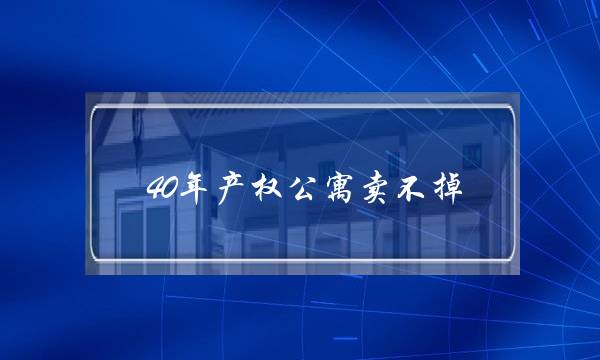 40年产权公寓卖不掉